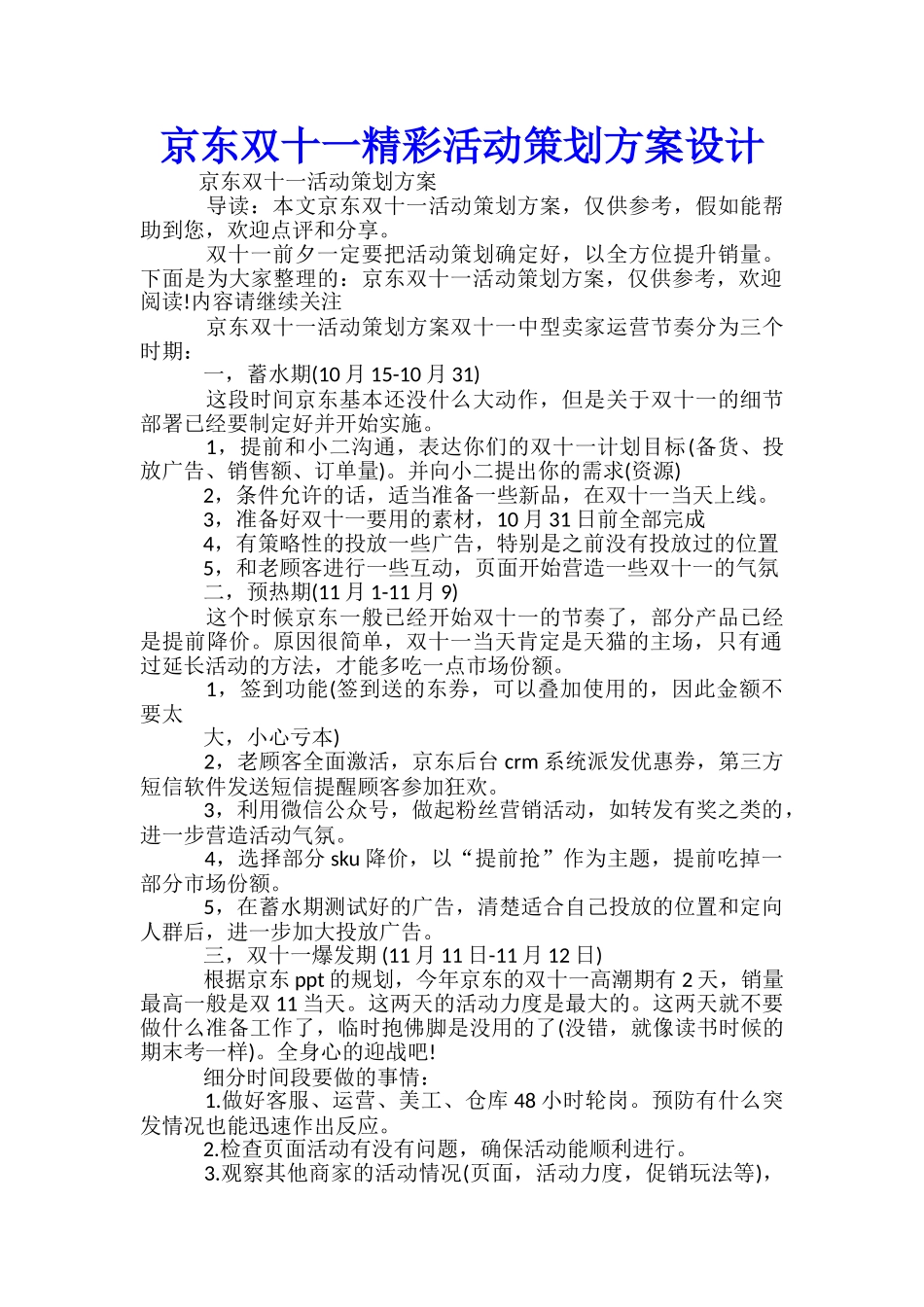 京东双十一精彩活动策划方案设计

京东双十一活动策划方案

导读：本文京东双十一活动策划方案，仅供参考，假如能帮助到您，欢迎点评和分享。

双十一前夕一定要把活动策划确定好，以全方位提升销量。下面是为大家整理的：京东双十一活动策划方案，仅供参考，欢迎阅读!内容请继续关注

京东双十一活动策划方案双十一中型卖家运营节奏分为三个时期：

一，蓄水期(10 月 15-10 月 31)

这段时间京东基本还没什么大动作，但是关于双十一的细节部署已经要制定好并开始实施。

1，提前和小二沟通，表达你们的双十一计划目标(备货、投放广告、销售额、订单量)。并向小二提出你的需求(资源)

2，条件允许的话，适当准备一些新品，在双十一当天上线。

3，准备好双十一要用的素材，10 月 31 日前全部完成

4，有策略性的投放一些广告，特别是之前没有投放过的位置

5，和老顾客进行一些互动，页面开始营造一些双十一的气氛

二，预热期(11 月 1-11 月 9)

这个时候京东一般已经开始双十一的节奏了，部分产品已经是提前降价。原因很简单，双十一当天肯定是天猫的主场，只有通过延长活动的方法，才能多吃一点市场份额。

1，签到功能(签到送的东券，可以叠加使用的，因此金额不要太

大，小心亏本)

2，老顾客全面激活，京东后台 crm 系统派发优惠券，第三方短信软件发送短信提醒顾客参加狂欢。

3，利用微信公众号，做起粉丝营销活动，如转发有奖之类的，进一步营造活动气氛。

4，选择部分 sku 降价，以“提前抢”作为主题，提前吃掉一部分市场份额。

5，在蓄水期测试好的广告，清楚适合自己投放的位置和定向人群后，进一步加大投放广告。

三，双十一爆发期 (11 月 11 日-11 月 12 日)

根据京东 ppt 的规划，今年京东的双十一高潮期有 2 天，销量最高一般是双 11 当天。这两天的活动力度是最大的。这两天就不要做什么准备工作了，临时抱佛脚是没用的了(没错，就像读书时候的期末考一样)。全身心的迎战吧!

细分时间段要做的事情：

1.做好客服、运营、美工、仓库 48 小时轮岗。预防有什么突发情况也能迅速作出反应。

2.检查页面活动有没有问题，确保活动能顺利进行。

3.观察其他商家的活动情况(页面，活动力度，促销玩法等)，